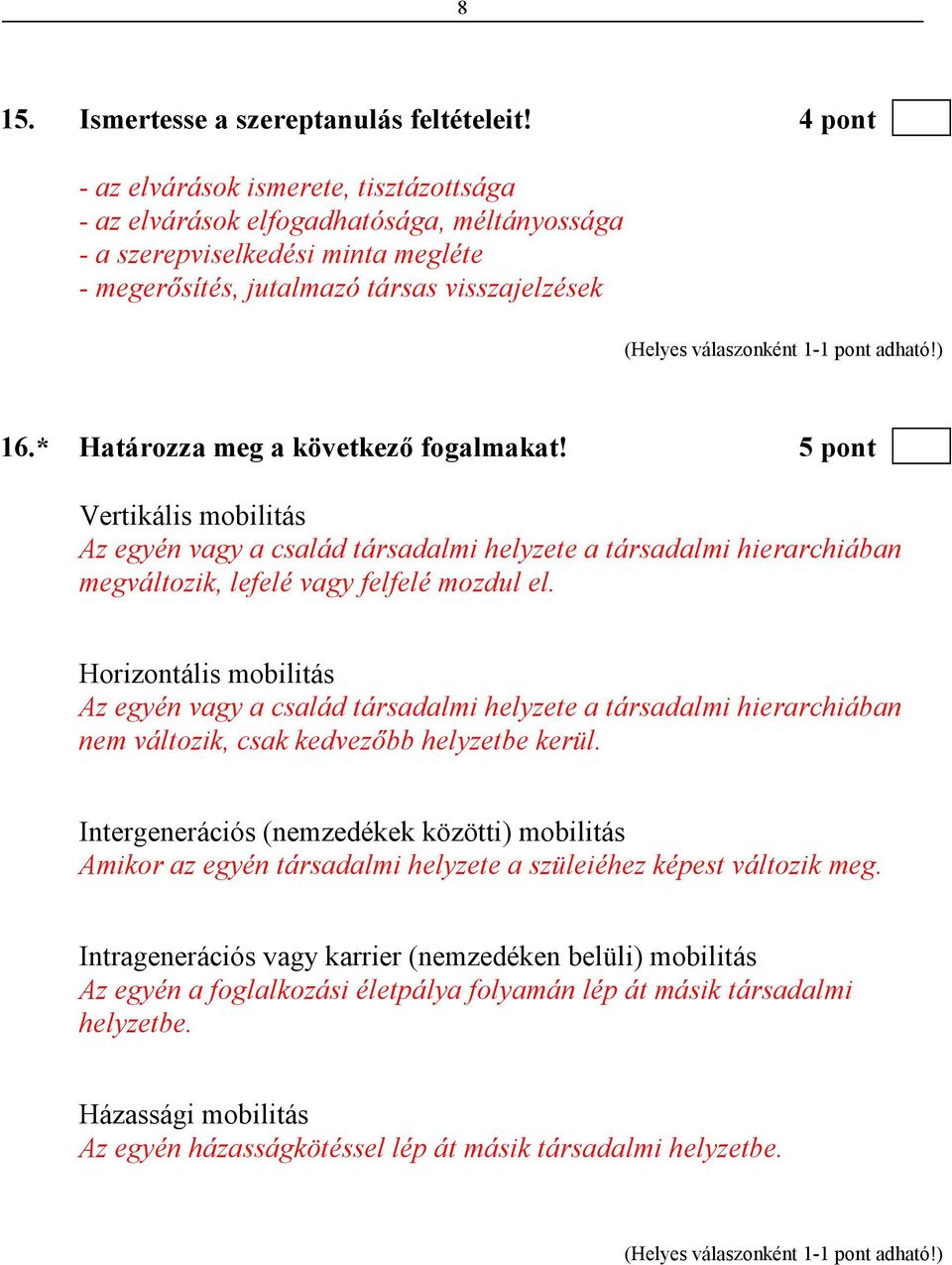 8

15. Ismertesse a szereptanulás feltételeit! 4 pont

- az elvárások ismerete, tisztázottsága
- az elvárások elfogadhatósága, méltányossága
- a szerepviselkedési minta megléte
- megerősítés, jutalmazó társas visszajelzések

(Helyes válaszonként 1-1 pont adható!)

16.* Határozza meg a következő fogalmakat! 5 pont

Vertikális mobilitás
Az egyén vagy a család társadalmi helyzete a társadalmi hierarchiában megváltozik, lefelé vagy felfelé mozdul el.

Horizontális mobilitás
Az egyén vagy a család társadalmi helyzete a társadalmi hierarchiában nem változik, csak kedvezőbb helyzetbe kerül.

Intergenerációs (nemzedékek közötti) mobilitás
Amikor az egyén társadalmi helyzete a szüleiéhez képest változik meg.

Intragenerációs vagy karrier (nemzedéken belüli) mobilitás
Az egyén a foglalkozási életpálya folyamán lép át másik társadalmi helyzetbe.

Házassági mobilitás
Az egyén házasságkötéssel lép át másik társadalmi helyzetbe.

(Helyes válaszonként 1-1 pont adható!)